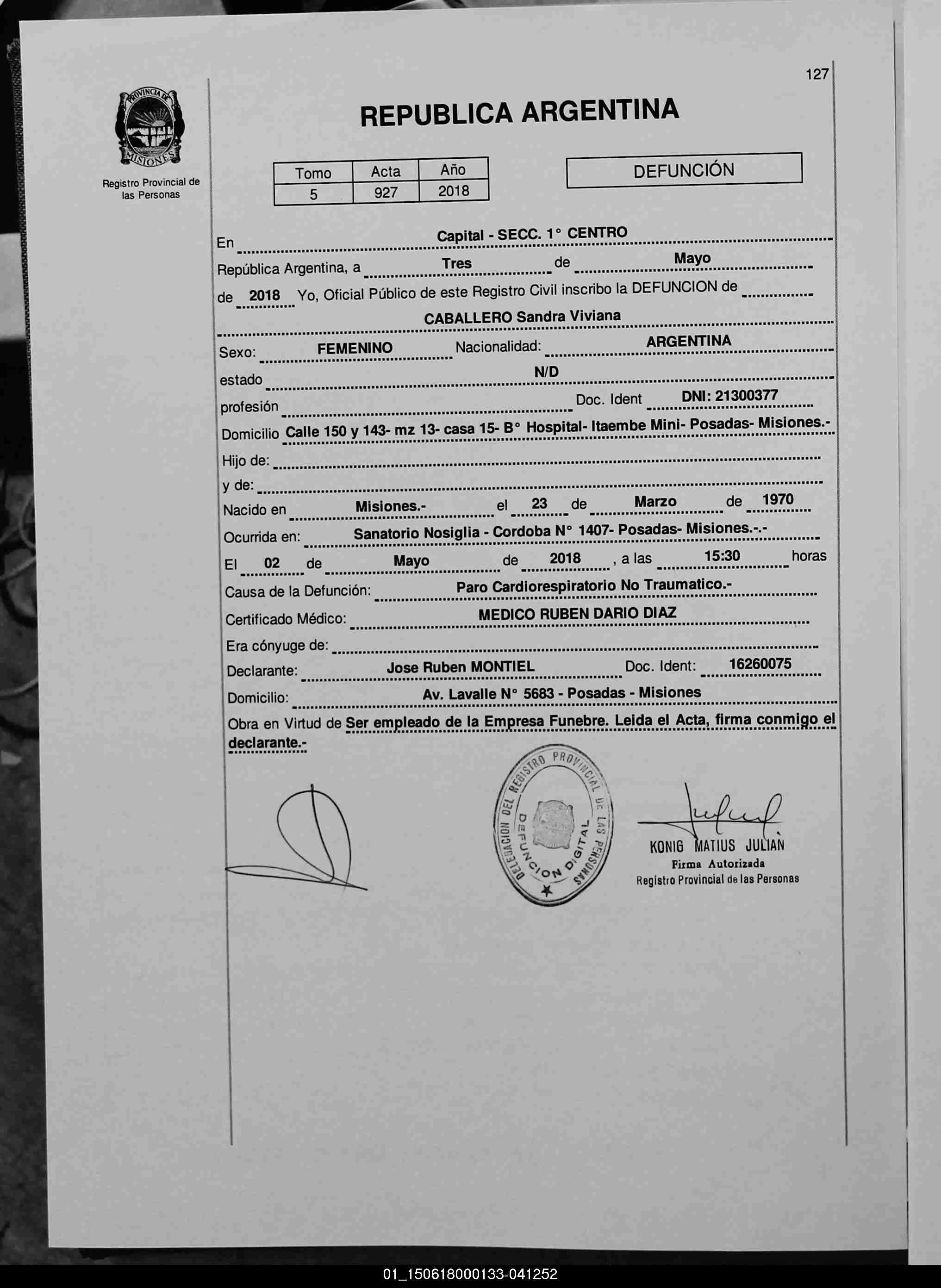 127

PROVINCIA DE MISIONES

Registro Provincial de las Personas

REPUBLICA ARGENTINA

| Tomo | Acta | Año |
|---|---|---|
| 5 | 927 | 2018 |

DEFUNCIÓN

En Capital - SECC. 1° CENTRO

República Argentina, a Tres de Mayo

de 2018 Yo, Oficial Público de este Registro Civil inscribo la DEFUNCION de

CABALLERO Sandra Viviana

Sexo: FEMENINO Nacionalidad: ARGENTINA

estado N/D

profesión Doc. Ident DNI: 21300377

Domicilio Calle 150 y 143- mz 13- casa 15- B° Hospital- Itaembe Mini- Posadas- Misiones.-

Hijo de:

y de:

Nacido en Misiones.- el 23 de Marzo de 1970

Ocurrida en: Sanatorio Nosiglia - Cordoba N° 1407- Posadas- Misiones.-.-

El 02 de Mayo de 2018 , a las 15:30 horas

Causa de la Defunción: Paro Cardiorespiratorio No Traumatico.-

Certificado Médico: MEDICO RUBEN DARIO DIAZ

Era cónyuge de:

Declarante: Jose Ruben MONTIEL Doc. Ident: 16260075

Domicilio: Av. Lavalle N° 5683 - Posadas - Misiones

Obra en Virtud de Ser empleado de la Empresa Funebre. Leida el Acta, firma conmigo el declarante.-

DELEGACION DEL REGISTRO PROVINCIAL DE LAS PERSONAS DEFUNCION DIGITAL

KONIG MATIUS JULIAN
Firma Autorizada
Registro Provincial de las Personas

01_150618000133-041252